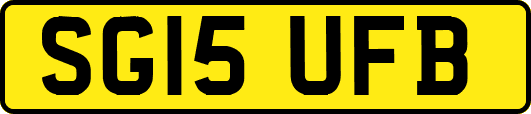 SG15 UFB